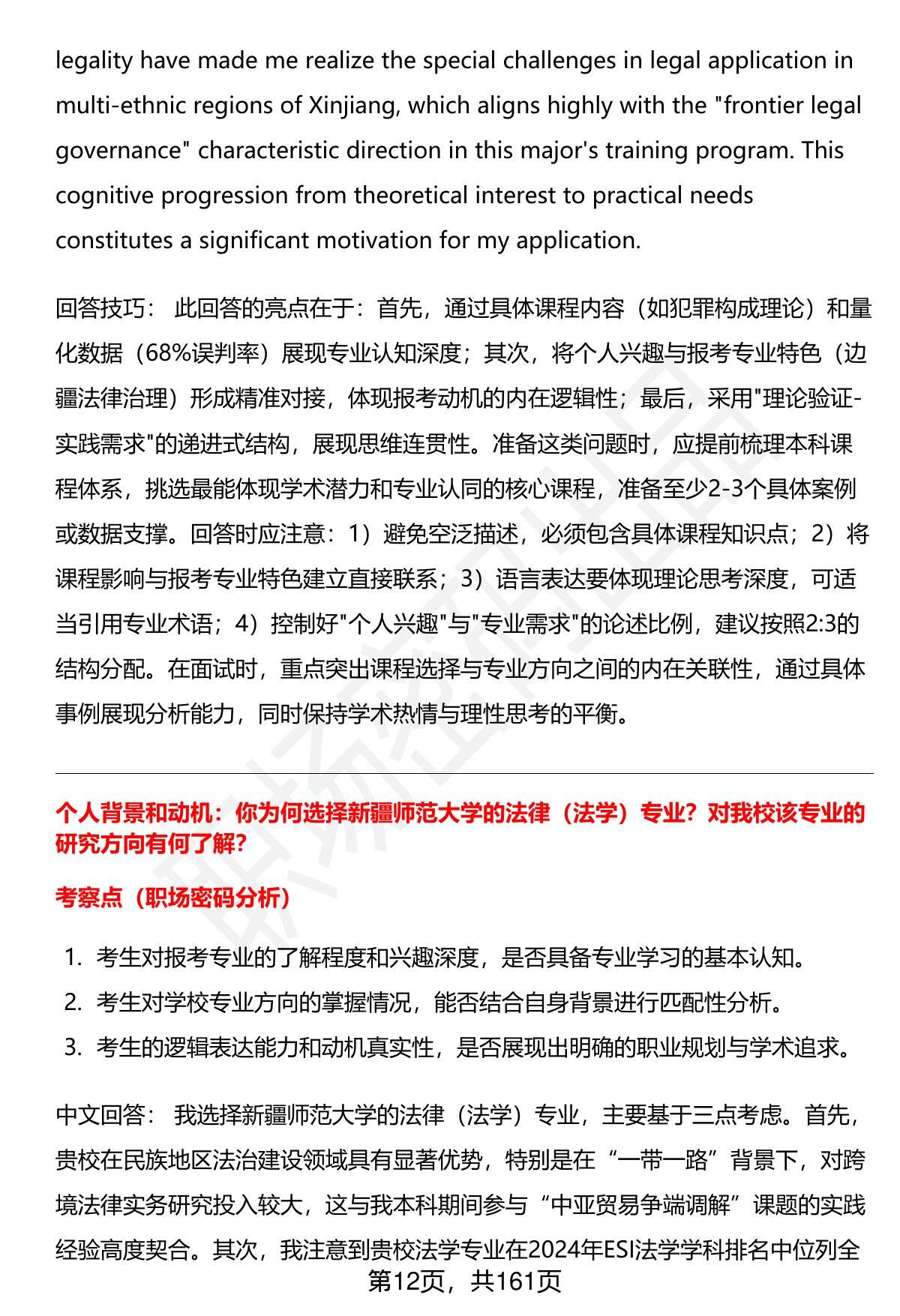 legality have made me realize the special challenges in legal application in multi-ethnic regions of Xinjiang, which aligns highly with the "frontier legal governance" characteristic direction in this major's training program. This cognitive progression from theoretical interest to practical needs constitutes a significant motivation for my application.

回答技巧： 此回答的亮点在于：首先，通过具体课程内容（如犯罪构成理论）和量化数据（68%误判率）展现专业认知深度；其次，将个人兴趣与报考专业特色（边疆法律治理）形成精准对接，体现报考动机的内在逻辑性；最后，采用"理论验证-实践需求"的递进式结构，展现思维连贯性。准备这类问题时，应提前梳理本科课程体系，挑选最能体现学术潜力和专业认同的核心课程，准备至少2-3个具体案例或数据支撑。回答时应注意：1）避免空泛描述，必须包含具体课程知识点；2）将课程影响与报考专业特色建立直接联系；3）语言表达要体现理论思考深度，可适当引用专业术语；4）控制好"个人兴趣"与"专业需求"的论述比例，建议按照2:3的结构分配。在面试时，重点突出课程选择与专业方向之间的内在关联性，通过具体事例展现分析能力，同时保持学术热情与理性思考的平衡。

个人背景和动机：你为何选择新疆师范大学的法律（法学）专业？对我校该专业的研究方向有何了解？

考察点（职场密码分析）

1. 考生对报考专业的了解程度和兴趣深度，是否具备专业学习的基本认知。
2. 考生对学校专业方向的掌握情况，能否结合自身背景进行匹配性分析。
3. 考生的逻辑表达能力和动机真实性，是否展现出明确的职业规划与学术追求。

中文回答： 我选择新疆师范大学的法律（法学）专业，主要基于三点考虑。首先，贵校在民族地区法治建设领域具有显著优势，特别是在“一带一路”背景下，对跨境法律实务研究投入较大，这与我本科期间参与“中亚贸易争端调解”课题的实践经验高度契合。其次，我注意到贵校法学专业在2024年ESI法学学科排名中位列全

第12页，共161页